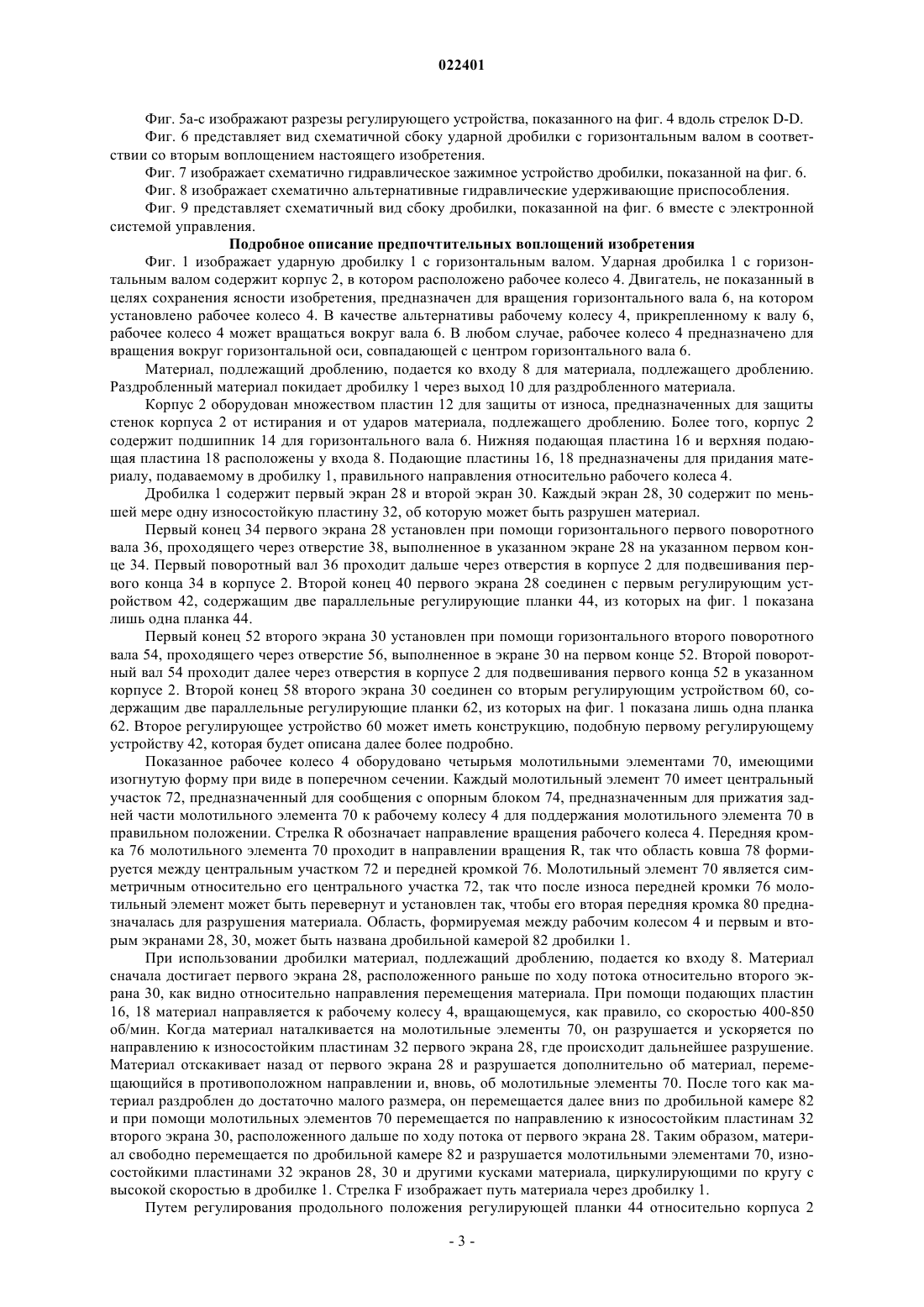 022401

Фиг. 5а-с изображают разрезы регулирующего устройства, показанного на фиг. 4 вдоль стрелок D-D.

Фиг. 6 представляет вид схематичной сбоку ударной дробилки с горизонтальным валом в соответствии со вторым воплощением настоящего изобретения.

Фиг. 7 изображает схематично гидравлическое зажимное устройство дробилки, показанной на фиг. 6.

Фиг. 8 изображает схематично альтернативные гидравлические удерживающие приспособления.

Фиг. 9 представляет схематичный вид сбоку дробилки, показанной на фиг. 6 вместе с электронной системой управления.

Подробное описание предпочтительных воплощений изобретения

Фиг. 1 изображает ударную дробилку 1 с горизонтальным валом. Ударная дробилка 1 с горизонтальным валом содержит корпус 2, в котором расположено рабочее колесо 4. Двигатель, не показанный в целях сохранения ясности изобретения, предназначен для вращения горизонтального вала 6, на котором установлено рабочее колесо 4. В качестве альтернативы рабочему колесу 4, прикрепленному к валу 6, рабочее колесо 4 может вращаться вокруг вала 6. В любом случае, рабочее колесо 4 предназначено для вращения вокруг горизонтальной оси, совпадающей с центром горизонтального вала 6.

Материал, подлежащий дроблению, подается ко входу 8 для материала, подлежащего дроблению. Раздробленный материал покидает дробилку 1 через выход 10 для раздробленного материала.

Корпус 2 оборудован множеством пластин 12 для защиты от износа, предназначенных для защиты стенок корпуса 2 от истирания и от ударов материала, подлежащего дроблению. Более того, корпус 2 содержит подшипник 14 для горизонтального вала 6. Нижняя подающая пластина 16 и верхняя подающая пластина 18 расположены у входа 8. Подающие пластины 16, 18 предназначены для придания материалу, подаваемому в дробилку 1, правильного направления относительно рабочего колеса 4.

Дробилка 1 содержит первый экран 28 и второй экран 30. Каждый экран 28, 30 содержит по меньшей мере одну износостойкую пластину 32, об которую может быть разрушен материал.

Первый конец 34 первого экрана 28 установлен при помощи горизонтального первого поворотного вала 36, проходящего через отверстие 38, выполненное в указанном экране 28 на указанном первом конце 34. Первый поворотный вал 36 проходит дальше через отверстия в корпусе 2 для подвешивания первого конца 34 в корпусе 2. Второй конец 40 первого экрана 28 соединен с первым регулирующим устройством 42, содержащим две параллельные регулирующие планки 44, из которых на фиг. 1 показана лишь одна планка 44.

Первый конец 52 второго экрана 30 установлен при помощи горизонтального второго поворотного вала 54, проходящего через отверстие 56, выполненное в экране 30 на первом конце 52. Второй поворотный вал 54 проходит далее через отверстия в корпусе 2 для подвешивания первого конца 52 в указанном корпусе 2. Второй конец 58 второго экрана 30 соединен со вторым регулирующим устройством 60, содержащим две параллельные регулирующие планки 62, из которых на фиг. 1 показана лишь одна планка 62. Второе регулирующее устройство 60 может иметь конструкцию, подобную первому регулирующему устройству 42, которая будет описана далее более подробно.

Показанное рабочее колесо 4 оборудовано четырьмя молотильными элементами 70, имеющими изогнутую форму при виде в поперечном сечении. Каждый молотильный элемент 70 имеет центральный участок 72, предназначенный для сообщения с опорным блоком 74, предназначенным для прижатия задней части молотильного элемента 70 к рабочему колесу 4 для поддержания молотильного элемента 70 в правильном положении. Стрелка R обозначает направление вращения рабочего колеса 4. Передняя кромка 76 молотильного элемента 70 проходит в направлении вращения R, так что область ковша 78 формируется между центральным участком 72 и передней кромкой 76. Молотильный элемент 70 является симметричным относительно его центрального участка 72, так что после износа передней кромки 76 молотильный элемент может быть перевернут и установлен так, чтобы его вторая передняя кромка 80 предназначалась для разрушения материала. Область, формируемая между рабочим колесом 4 и первым и вторым экранами 28, 30, может быть названа дробильной камерой 82 дробилки 1.

При использовании дробилки материал, подлежащий дроблению, подается ко входу 8. Материал сначала достигает первого экрана 28, расположенного раньше по ходу потока относительно второго экрана 30, как видно относительно направления перемещения материала. При помощи подающих пластин 16, 18 материал направляется к рабочему колесу 4, вращающемуся, как правило, со скоростью 400-850 об/мин. Когда материал наталкивается на молотильные элементы 70, он разрушается и ускоряется по направлению к износостойким пластинам 32 первого экрана 28, где происходит дальнейшее разрушение. Материал отскакивает назад от первого экрана 28 и разрушается дополнительно об материал, перемещающийся в противоположном направлении и, вновь, об молотильные элементы 70. После того как материал раздроблен до достаточно малого размера, он перемещается далее вниз по дробильной камере 82 и при помощи молотильных элементов 70 перемещается по направлению к износостойким пластинам 32 второго экрана 30, расположенного дальше по ходу потока от первого экрана 28. Таким образом, материал свободно перемещается по дробильной камере 82 и разрушается молотильными элементами 70, износостойкими пластинами 32 экранов 28, 30 и другими кусками материала, циркулирующими по кругу с высокой скоростью в дробилке 1. Стрелка F изображает путь материала через дробилку 1.

Путем регулирования продольного положения регулирующей планки 44 относительно корпуса 2

- 3 -